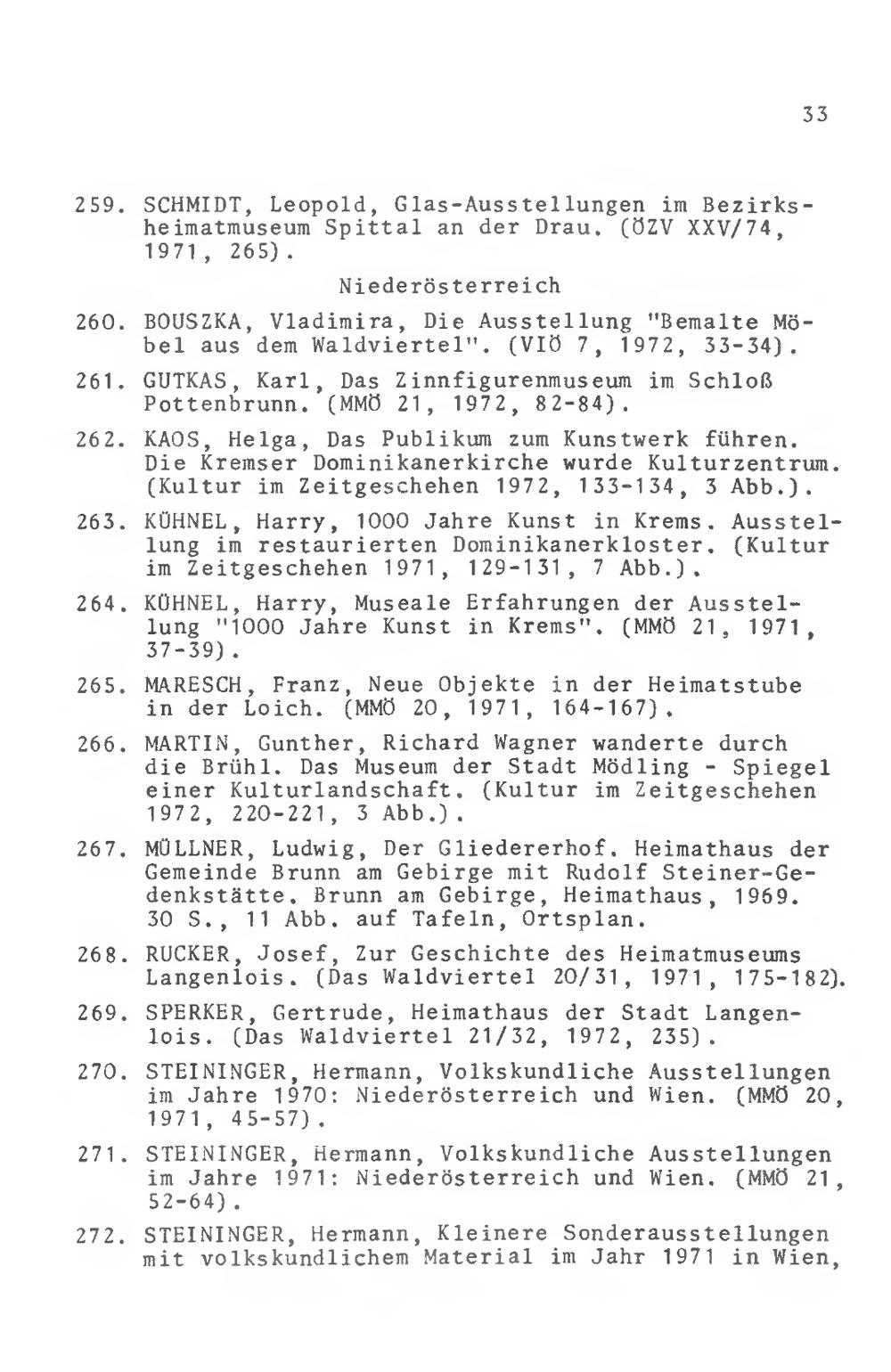 33

259. SCHMIDT, Leopold, Glas-Ausstellungen im Bezirksheimatmuseum Spittal an der Drau. (ÖZV XXV/74, 1971, 265).

Niederösterreich

260. BOUSZKA, Vladimira, Die Ausstellung "Bemalte Möbel aus dem Waldviertel". (VIÖ 7, 1972, 33-34).

261. GUTKAS, Karl, Das Zinnfigurenmuseum im Schloß Pottenbrunn. (MMÖ 21, 1972, 82-84).

262. KAOS, Helga, Das Publikum zum Kunstwerk führen. Die Kremser Dominikanerkirche wurde Kulturzentrum. (Kultur im Zeitgeschehen 1972, 133-134, 3 Abb.).

263. KÜHNEL, Harry, 1000 Jahre Kunst in Krems. Ausstellung im restaurierten Dominikanerkloster. (Kultur im Zeitgeschehen 1971, 129-131, 7 Abb.).

264. KÜHNEL, Harry, Museale Erfahrungen der Ausstellung "1000 Jahre Kunst in Krems". (MMÖ 21, 1971, 37-39).

265. MARESCH, Franz, Neue Objekte in der Heimatstube in der Loich. (MMÖ 20, 1971, 164-167).

266. MARTIN, Gunther, Richard Wagner wanderte durch die Brühl. Das Museum der Stadt Mödling - Spiegel einer Kulturlandschaft. (Kultur im Zeitgeschehen 1972, 220-221, 3 Abb.).

267. MÜLLNER, Ludwig, Der Gliedererhof. Heimathaus der Gemeinde Brunn am Gebirge mit Rudolf Steiner-Gedenkstätte. Brunn am Gebirge, Heimathaus, 1969. 30 S., 11 Abb. auf Tafeln, Ortsplan.

268. RUCKER, Josef, Zur Geschichte des Heimatmuseums Langenlois. (Das Waldviertel 20/31, 1971, 175-182).

269. SPERKER, Gertrude, Heimathaus der Stadt Langenlois. (Das Waldviertel 21/32, 1972, 235).

270. STEININGER, Hermann, Volkskundliche Ausstellungen im Jahre 1970: Niederösterreich und Wien. (MMÖ 20, 1971, 45-57).

271. STEININGER, Hermann, Volkskundliche Ausstellungen im Jahre 1971: Niederösterreich und Wien. (MMÖ 21, 52-64).

272. STEININGER, Hermann, Kleinere Sonderausstellungen mit volkskundlichem Material im Jahr 1971 in Wien,